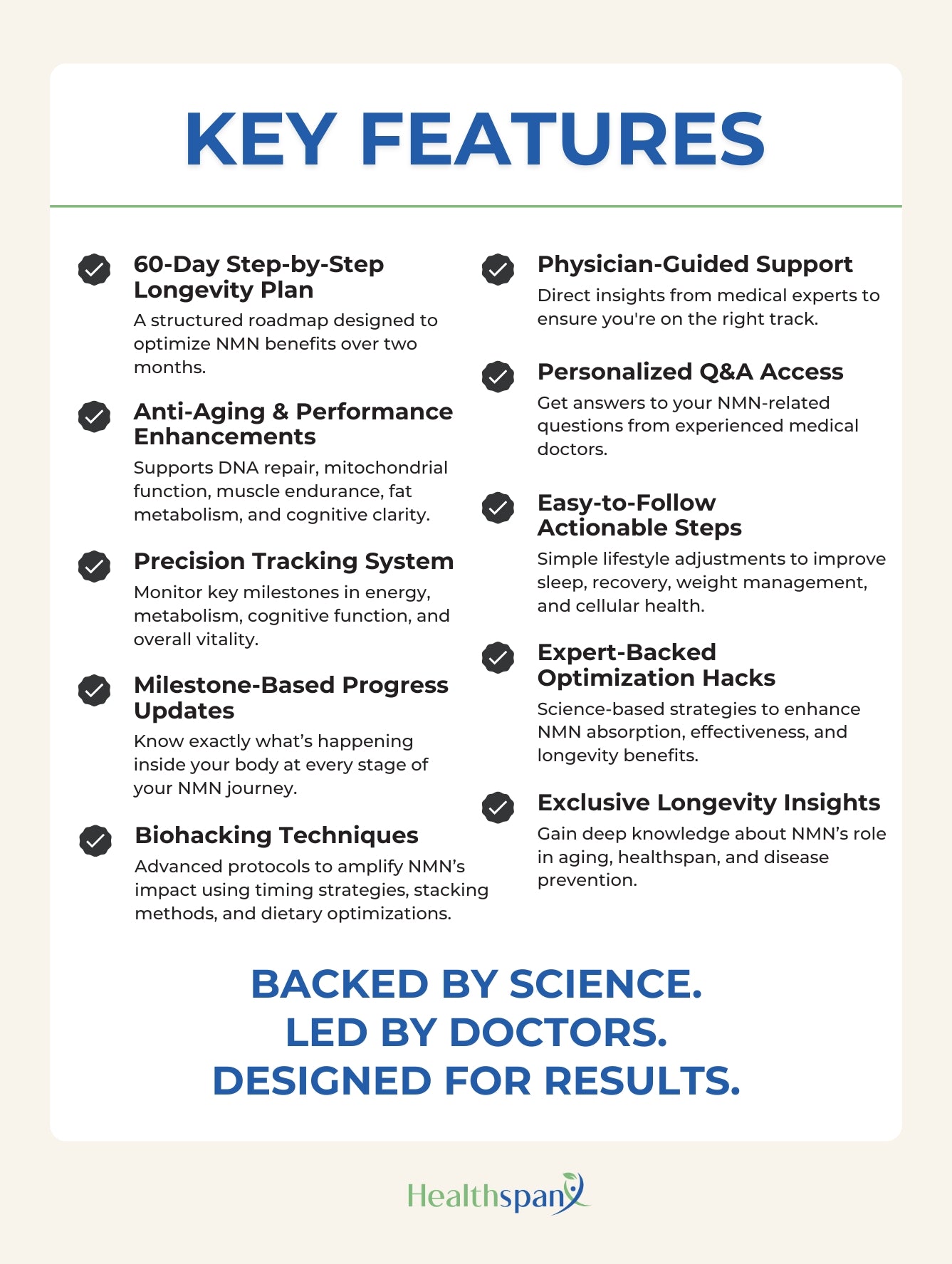 KEY FEATURES

60-Day Step-by-Step Longevity Plan
A structured roadmap designed to optimize NMN benefits over two months.

Anti-Aging & Performance Enhancements
Supports DNA repair, mitochondrial function, muscle endurance, fat metabolism, and cognitive clarity.

Precision Tracking System
Monitor key milestones in energy, metabolism, cognitive function, and overall vitality.

Milestone-Based Progress Updates
Know exactly what's happening inside your body at every stage of your NMN journey.

Biohacking Techniques
Advanced protocols to amplify NMN's impact using timing strategies, stacking methods, and dietary optimizations.

Physician-Guided Support
Direct insights from medical experts to ensure you're on the right track.

Personalized Q&A Access
Get answers to your NMN-related questions from experienced medical doctors.

Easy-to-Follow Actionable Steps
Simple lifestyle adjustments to improve sleep, recovery, weight management, and cellular health.

Expert-Backed Optimization Hacks
Science-based strategies to enhance NMN absorption, effectiveness, and longevity benefits.

Exclusive Longevity Insights
Gain deep knowledge about NMN's role in aging, healthspan, and disease prevention.

BACKED BY SCIENCE.
LED BY DOCTORS.
DESIGNED FOR RESULTS.

Healthspan